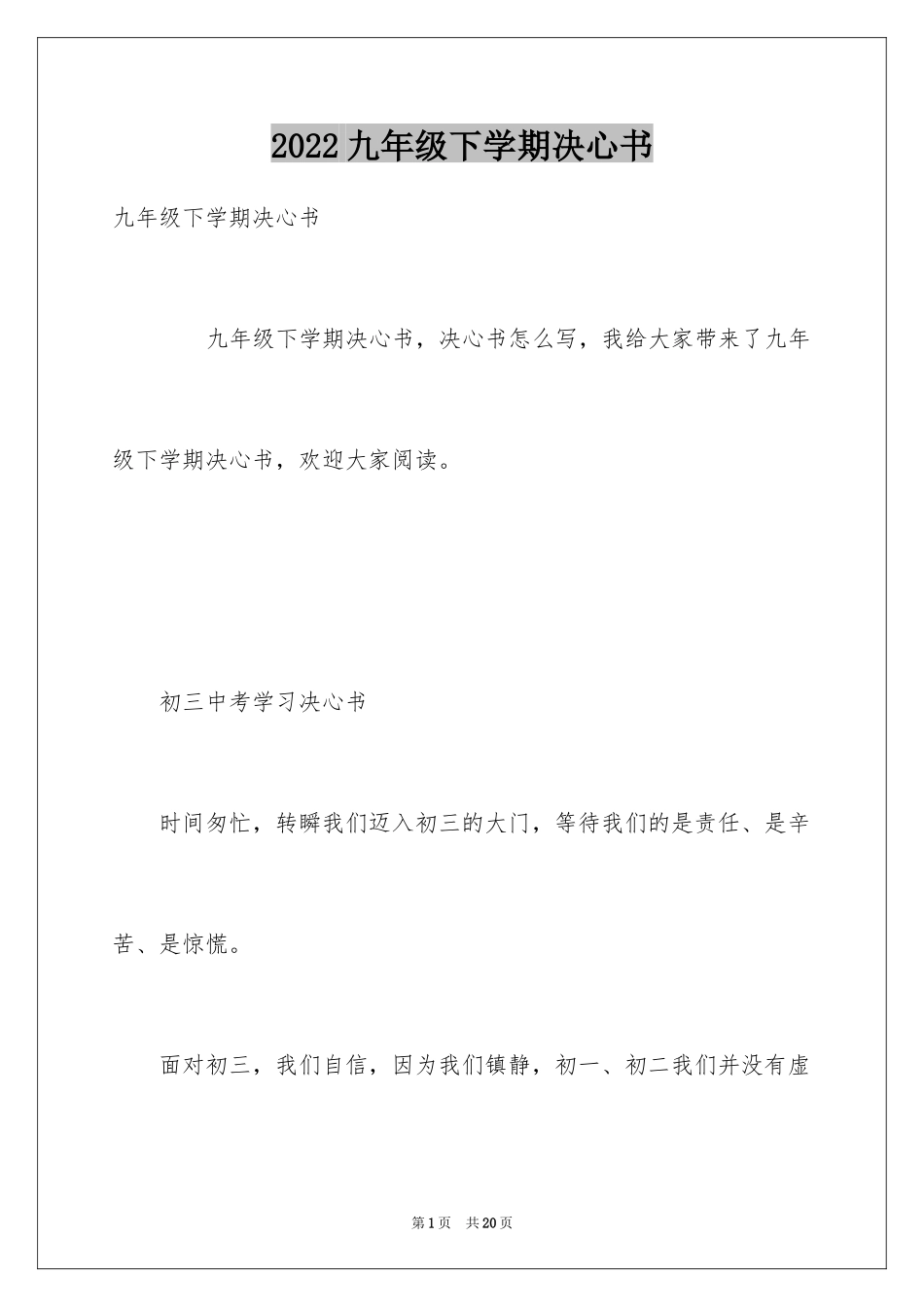 2022九年级下学期决心书

九年级下学期决心书

九年级下学期决心书，决心书怎么写，我给大家带来了九年级下学期决心书，欢迎大家阅读。

初三中考学习决心书

时间匆忙，转瞬我们迈入初三的大门，等待我们的是责任、是辛苦、是惊慌。

面对初三，我们自信，因为我们镇静，初一、初二我们并没有虚

第1页 共20页